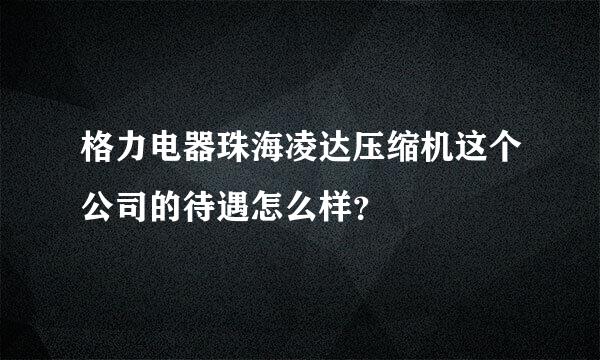 格力电器珠海凌达压缩机这个公司的待遇怎么样?